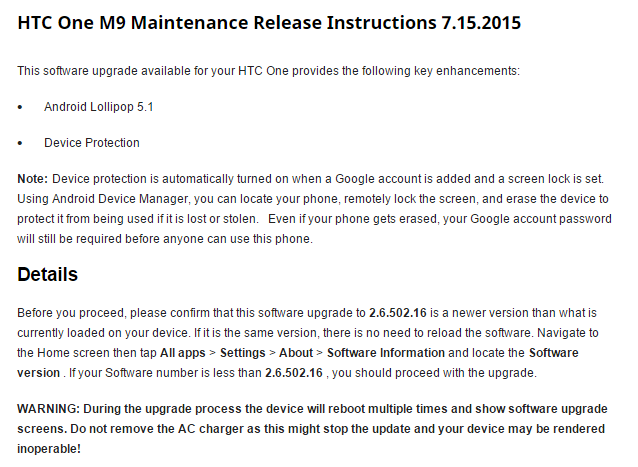 HTC One M9 Maintenance Release Instructions 7.15.2015

This software upgrade available for your HTC One provides the following key enhancements:

• Android Lollipop 5.1

• Device Protection

Note: Device protection is automatically turned on when a Google account is added and a screen lock is set. Using Android Device Manager, you can locate your phone, remotely lock the screen, and erase the device to protect it from being used if it is lost or stolen. Even if your phone gets erased, your Google account password will still be required before anyone can use this phone.

Details

Before you proceed, please confirm that this software upgrade to 2.6.502.16 is a newer version than what is currently loaded on your device. If it is the same version, there is no need to reload the software. Navigate to the Home screen then tap All apps > Settings > About > Software Information and locate the Software version . If your Software number is less than 2.6.502.16 , you should proceed with the upgrade.

WARNING: During the upgrade process the device will reboot multiple times and show software upgrade screens. Do not remove the AC charger as this might stop the update and your device may be rendered inoperable!